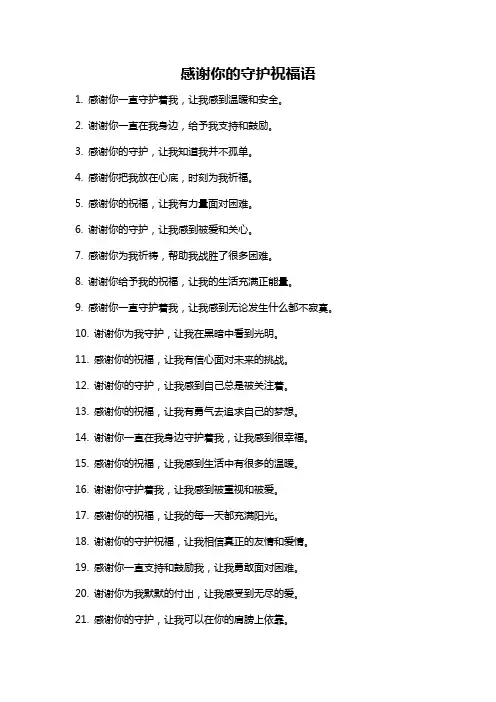 感谢你的守护祝福语

1. 感谢你一直守护着我，让我感到温暖和安全。

2. 谢谢你一直在我身边，给予我支持和鼓励。

3. 感谢你的守护，让我知道我并不孤单。

4. 感谢你把我放在心底，时刻为我祈福。

5. 感谢你的祝福，让我有力量面对困难。

6. 谢谢你的守护，让我感到被爱和关心。

7. 感谢你为我祈祷，帮助我战胜了很多困难。

8. 谢谢你给予我的祝福，让我的生活充满正能量。

9. 感谢你一直守护着我，让我感到无论发生什么都不寂寞。

10. 谢谢你为我守护，让我在黑暗中看到光明。

11. 感谢你的祝福，让我有信心面对未来的挑战。

12. 谢谢你的守护，让我感到自己总是被关注着。

13. 感谢你的祝福，让我有勇气去追求自己的梦想。

14. 谢谢你一直在我身边守护着我，让我感到很幸福。

15. 感谢你的祝福，让我感到生活中有很多的温暖。

16. 谢谢你守护着我，让我感到被重视和被爱。

17. 感谢你的祝福，让我的每一天都充满阳光。

18. 谢谢你的守护祝福，让我相信真正的友情和爱情。

19. 感谢你一直支持和鼓励我，让我勇敢面对困难。

20. 谢谢你为我默默的付出，让我感受到无尽的爱。

21. 感谢你的守护，让我可以在你的肩膀上依靠。